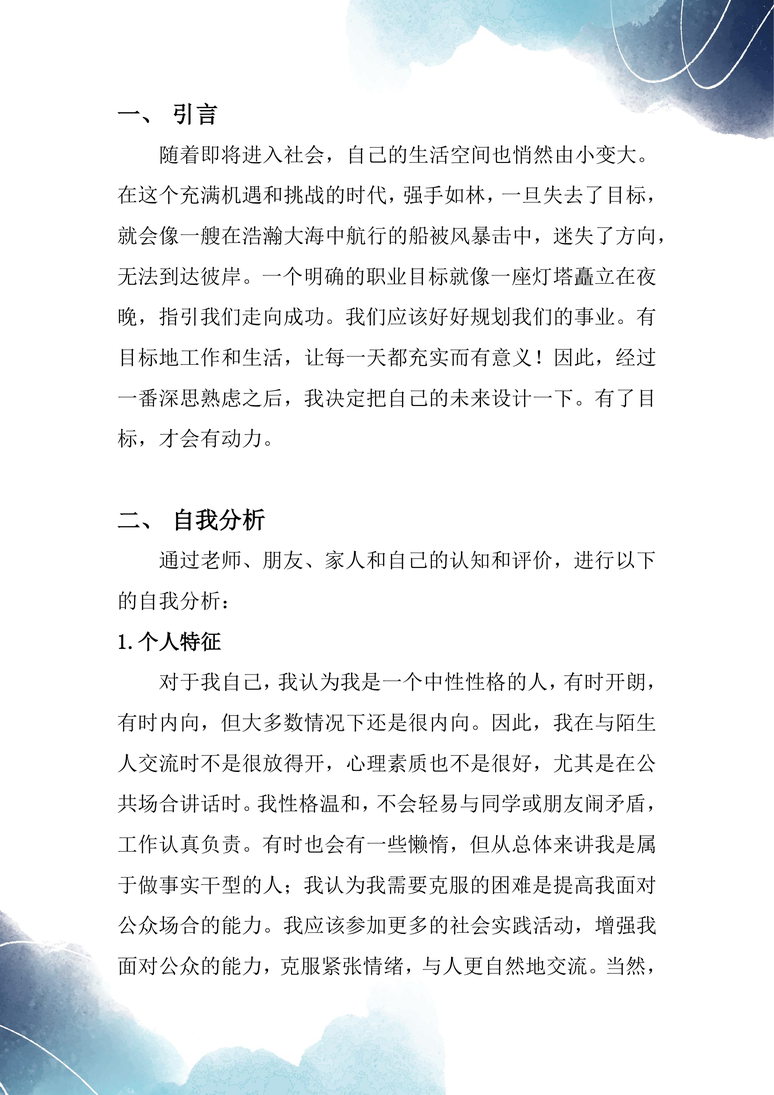 一、 引言

随着即将进入社会，自己的生活空间也悄然由小变大。在这个充满机遇和挑战的时代，强手如林，一旦失去了目标，就会像一艘在浩瀚大海中航行的船被风暴击中，迷失了方向，无法到达彼岸。一个明确的职业目标就像一座灯塔矗立在夜晚，指引我们走向成功。我们应该好好规划我们的事业。有目标地工作和生活，让每一天都充实而有意义！因此，经过一番深思熟虑之后，我决定把自己的未来设计一下。有了目标，才会有动力。

二、 自我分析

通过老师、朋友、家人和自己的认知和评价，进行以下的自我分析：

1. 个人特征

对于我自己，我认为我是一个中性性格的人，有时开朗，有时内向，但大多数情况下还是很内向。因此，我在与陌生人交流时不是很放得开，心理素质也不是很好，尤其是在公共场合讲话时。我性格温和，不会轻易与同学或朋友闹矛盾，工作认真负责。有时也会有一些懒惰，但从总体来讲我是属于做事实干型的人；我认为我需要克服的困难是提高我面对公众场合的能力。我应该参加更多的社会实践活动，增强我面对公众的能力，克服紧张情绪，与人更自然地交流。当然，